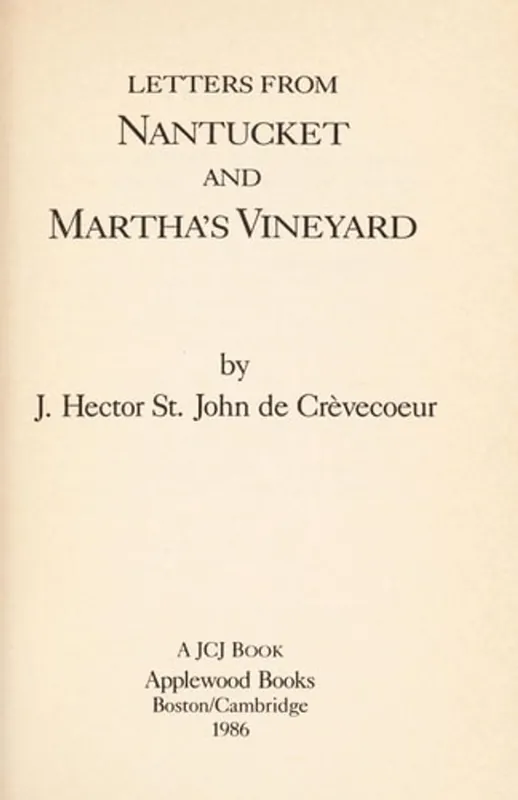 LETTERS FROM
NANTUCKET
AND
MARTHA'S VINEYARD

by
J. Hector St. John de Crèvecoeur

A JCJ BOOK
Applewood Books
Boston/Cambridge
1986